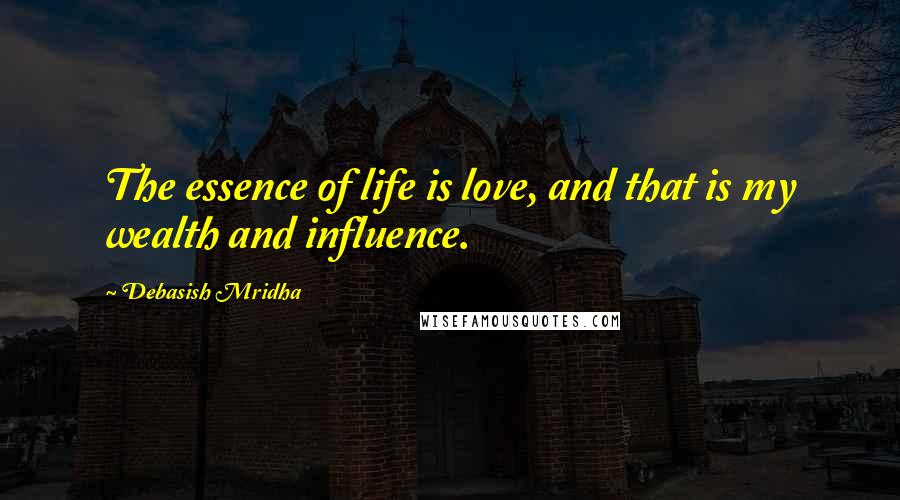 The essence of life is love, and that is my wealth and influence.

~ Debasish Mridha

WISEFAMOUSQUOTES.COM